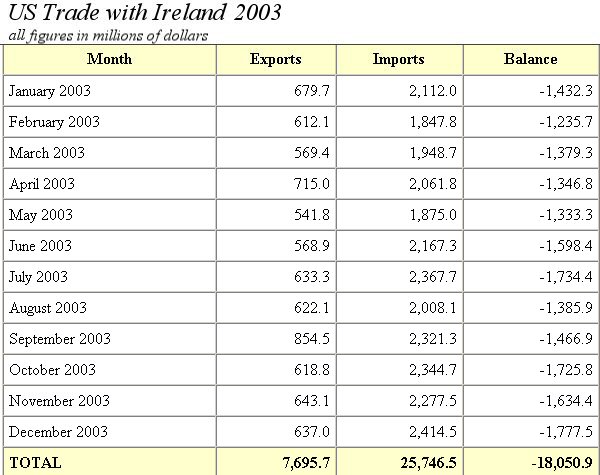 US Trade with Ireland 2003

all figures in millions of dollars

| Month | Exports | Imports | Balance |
|---|---|---|---|
| January 2003 | 679.7 | 2,112.0 | -1,432.3 |
| February 2003 | 612.1 | 1,847.8 | -1,235.7 |
| March 2003 | 569.4 | 1,948.7 | -1,379.3 |
| April 2003 | 715.0 | 2,061.8 | -1,346.8 |
| May 2003 | 541.8 | 1,875.0 | -1,333.3 |
| June 2003 | 568.9 | 2,167.3 | -1,598.4 |
| July 2003 | 633.3 | 2,367.7 | -1,734.4 |
| August 2003 | 622.1 | 2,008.1 | -1,385.9 |
| September 2003 | 854.5 | 2,321.3 | -1,466.9 |
| October 2003 | 618.8 | 2,344.7 | -1,725.8 |
| November 2003 | 643.1 | 2,277.5 | -1,634.4 |
| December 2003 | 637.0 | 2,414.5 | -1,777.5 |
| TOTAL | 7,695.7 | 25,746.5 | -18,050.9 |